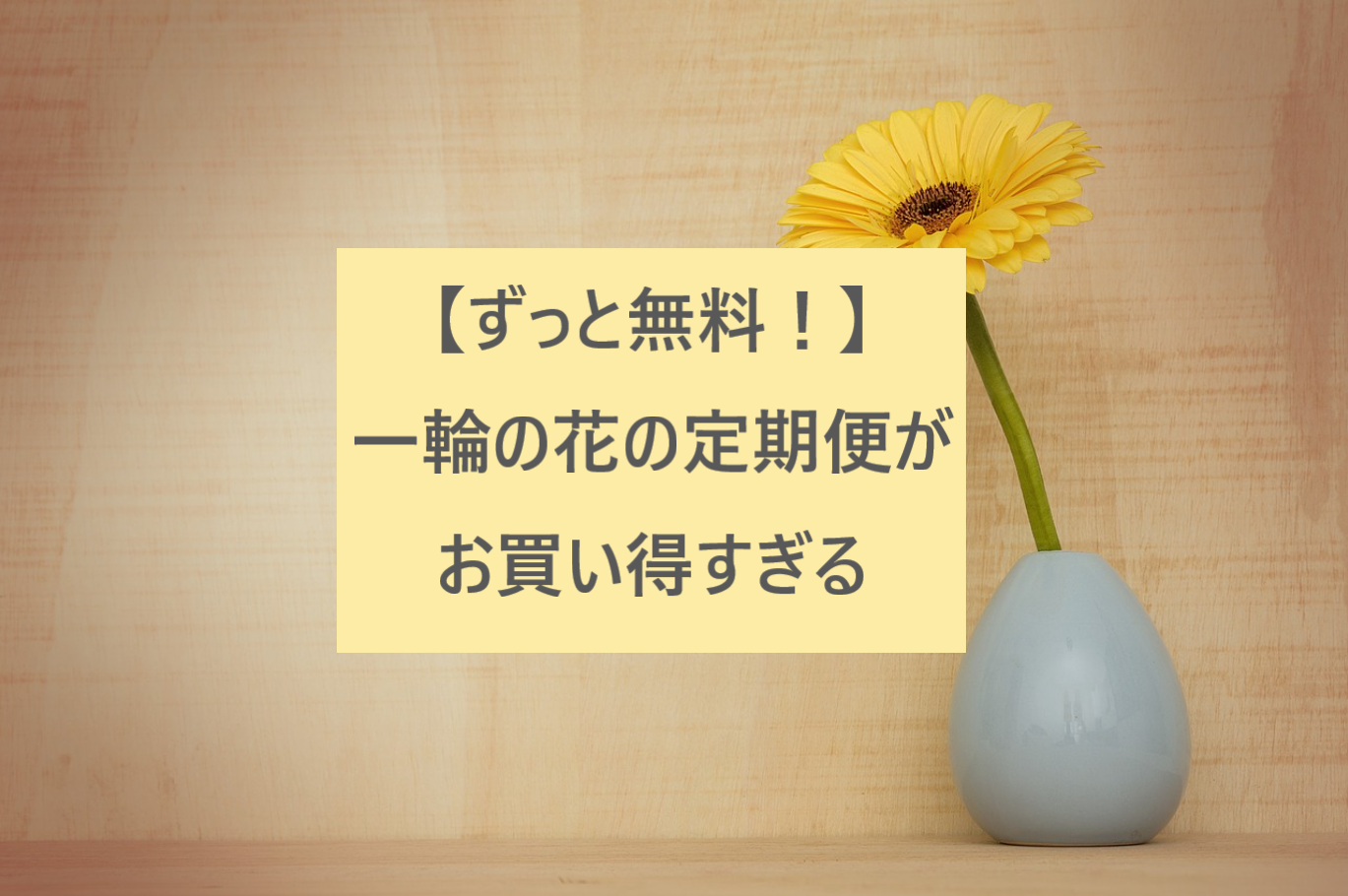 【ずっと無料！】
一輪の花の定期便が
お買い得すぎる